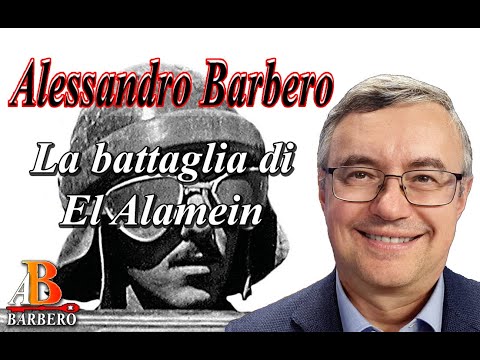 Alessandro Barbero

La battaglia di El Alamein

AB
BARBERO